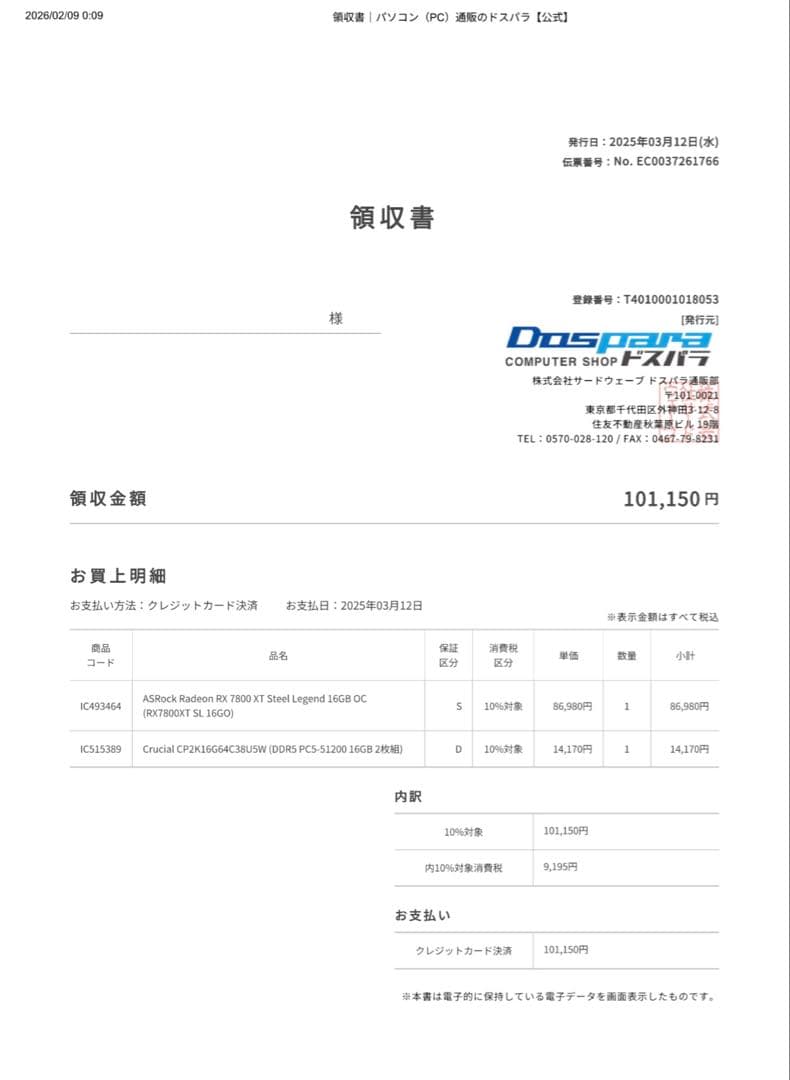 2026/02/09 0:09

領収書｜パソコン（PC）通販のドスパラ【公式】

発行日：2025年03月12日(水)
伝票番号：No. EC0037261766

領収書

様

登録番号：T4010001018053
[発行元]

Dospara
COMPUTER SHOP ドスパラ
株式会社サードウェーブ ドスパラ通販部
〒101-0021
東京都千代田区外神田3-12-8
住友不動産秋葉原ビル 19階
TEL：0570-028-120 / FAX：0467-79-8231

領収金額　101,150円

お買上明細

お支払い方法：クレジットカード決済　お支払日：2025年03月12日

※表示金額はすべて税込

| 商品コード | 品名 | 保証区分 | 消費税区分 | 単価 | 数量 | 小計 |
|---|---|---|---|---|---|---|
| IC493464 | ASRock Radeon RX 7800 XT Steel Legend 16GB OC (RX7800XT SL 16GO) | S | 10%対象 | 86,980円 | 1 | 86,980円 |
| IC515389 | Crucial CP2K16G64C38U5W (DDR5 PC5-51200 16GB 2枚組) | D | 10%対象 | 14,170円 | 1 | 14,170円 |

内訳

| 10%対象 | 101,150円 |
|---|---|
| 内10%対象消費税 | 9,195円 |

お支払い

| クレジットカード決済 | 101,150円 |
|---|---|

※本書は電子的に保持している電子データを画面表示したものです。